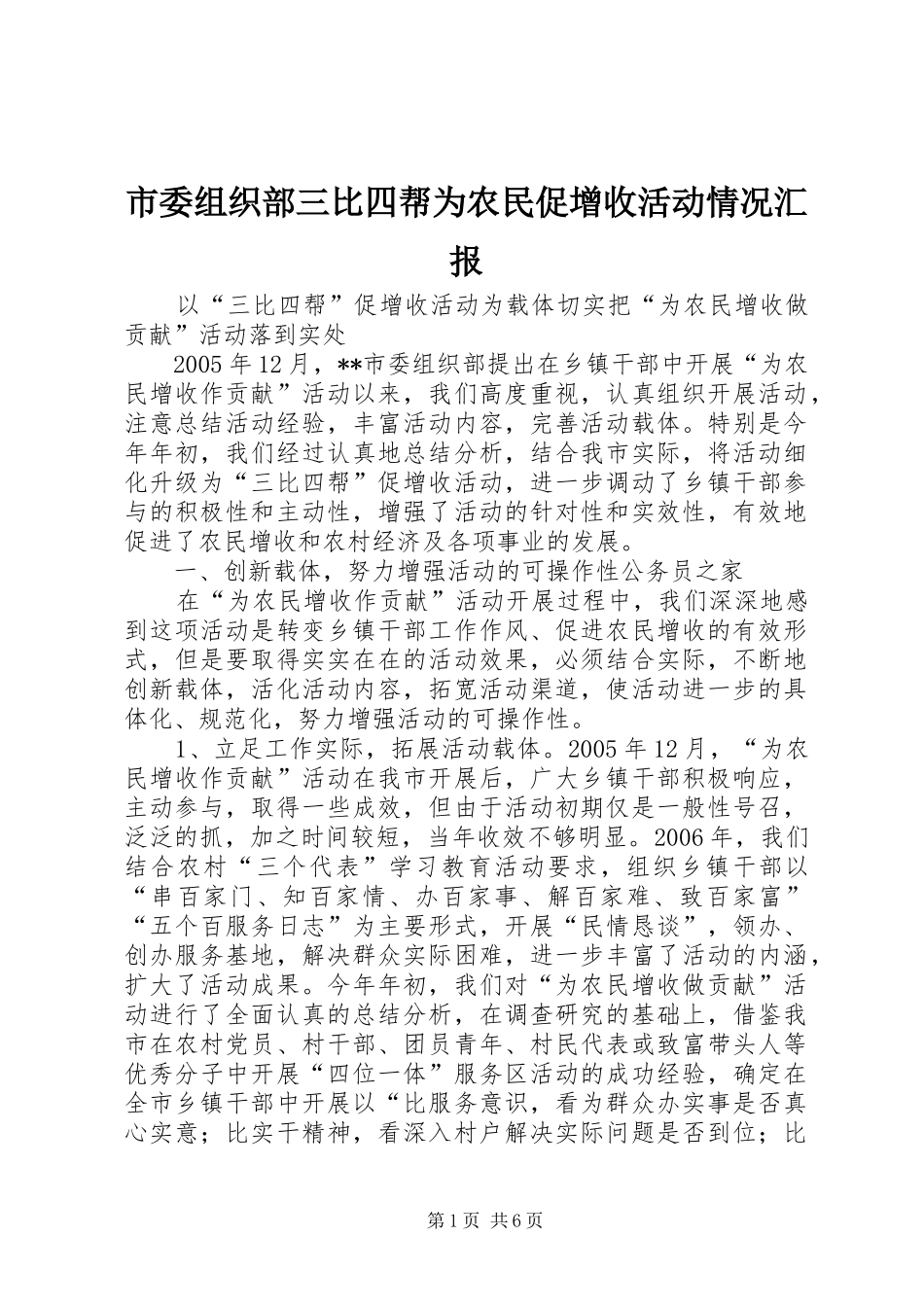 市委组织部三比四帮为农民促增收活动情况汇报

以“三比四帮”促增收活动为载体切实把“为农民增收做贡献”活动落到实处

2005年12月，**市委组织部提出在乡镇干部中开展“为农民增收作贡献”活动以来，我们高度重视，认真组织开展活动，注意总结活动经验，丰富活动内容，完善活动载体。特别是今年年初，我们经过认真地总结分析，结合我市实际，将活动细化升级为“三比四帮”促增收活动，进一步调动了乡镇干部参与的积极性和主动性，增强了活动的针对性和实效性，有效地促进了农民增收和农村经济及各项事业的发展。

一、创新载体，努力增强活动的可操作性公务员之家

在“为农民增收作贡献”活动开展过程中，我们深深地感到这项活动是转变乡镇干部工作作风、促进农民增收的有效形式，但是要取得实实在在的活动效果，必须结合实际，不断地创新载体，活化活动内容，拓宽活动渠道，使活动进一步的具体化、规范化，努力增强活动的可操作性。

1、立足工作实际，拓展活动载体。2005年12月，“为农民增收作贡献”活动在我市开展后，广大乡镇干部积极响应，主动参与，取得一些成效，但由于活动初期仅是一般性号召，泛泛的抓，加之时间较短，当年收效不够明显。2006年，我们结合农村“三个代表”学习教育活动要求，组织乡镇干部以“串百家门、知百家情、办百家事、解百家难、致百家富”“五个百服务日志”为主要形式，开展“民情恳谈”，领办、创办服务基地，解决群众实际困难，进一步丰富了活动的内涵，扩大了活动成果。今年年初，我们对“为农民增收做贡献”活动进行了全面认真的总结分析，在调查研究的基础上，借鉴我市在农村党员、村干部、团员青年、村民代表或致富带头人等优秀分子中开展“四位一体”服务区活动的成功经验，确定在全市乡镇干部中开展以“比服务意识，看为群众办实事是否真心实意；比实干精神，看深入村户解决实际问题是否到位；比

第1页 共6页